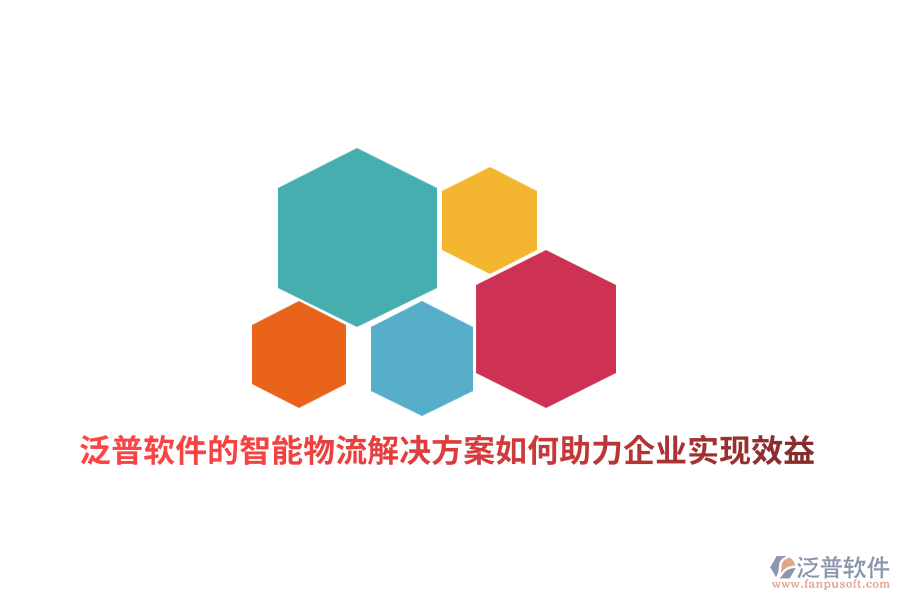 泛普软件的智能物流解决方案如何助力企业实现效益

泛普软件
www.fanpusoft.com